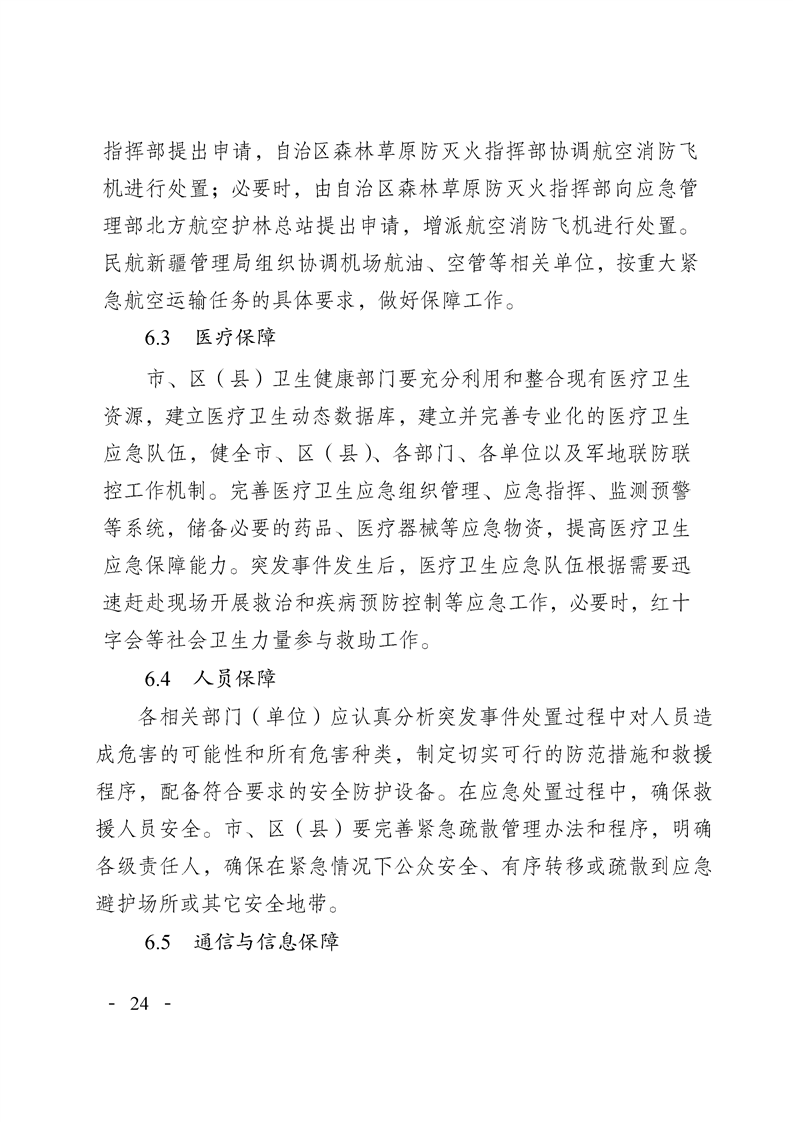 指挥部提出申请，自治区森林草原防灭火指挥部协调航空消防飞机进行处置；必要时，由自治区森林草原防灭火指挥部向应急管理部北方航空护林总站提出申请，增派航空消防飞机进行处置。民航新疆管理局组织协调机场航油、空管等相关单位，按重大紧急航空运输任务的具体要求，做好保障工作。

6.3　医疗保障

市、区（县）卫生健康部门要充分利用和整合现有医疗卫生资源，建立医疗卫生动态数据库，建立并完善专业化的医疗卫生应急队伍，健全市、区（县）、各部门、各单位以及军地联防联控工作机制。完善医疗卫生应急组织管理、应急指挥、监测预警等系统，储备必要的药品、医疗器械等应急物资，提高医疗卫生应急保障能力。突发事件发生后，医疗卫生应急队伍根据需要迅速赶赴现场开展救治和疾病预防控制等应急工作，必要时，红十字会等社会卫生力量参与救助工作。

6.4　人员保障

各相关部门（单位）应认真分析突发事件处置过程中对人员造成危害的可能性和所有危害种类，制定切实可行的防范措施和救援程序，配备符合要求的安全防护设备。在应急处置过程中，确保救援人员安全。市、区（县）要完善紧急疏散管理办法和程序，明确各级责任人，确保在紧急情况下公众安全、有序转移或疏散到应急避护场所或其它安全地带。

6.5　通信与信息保障

- 24 -